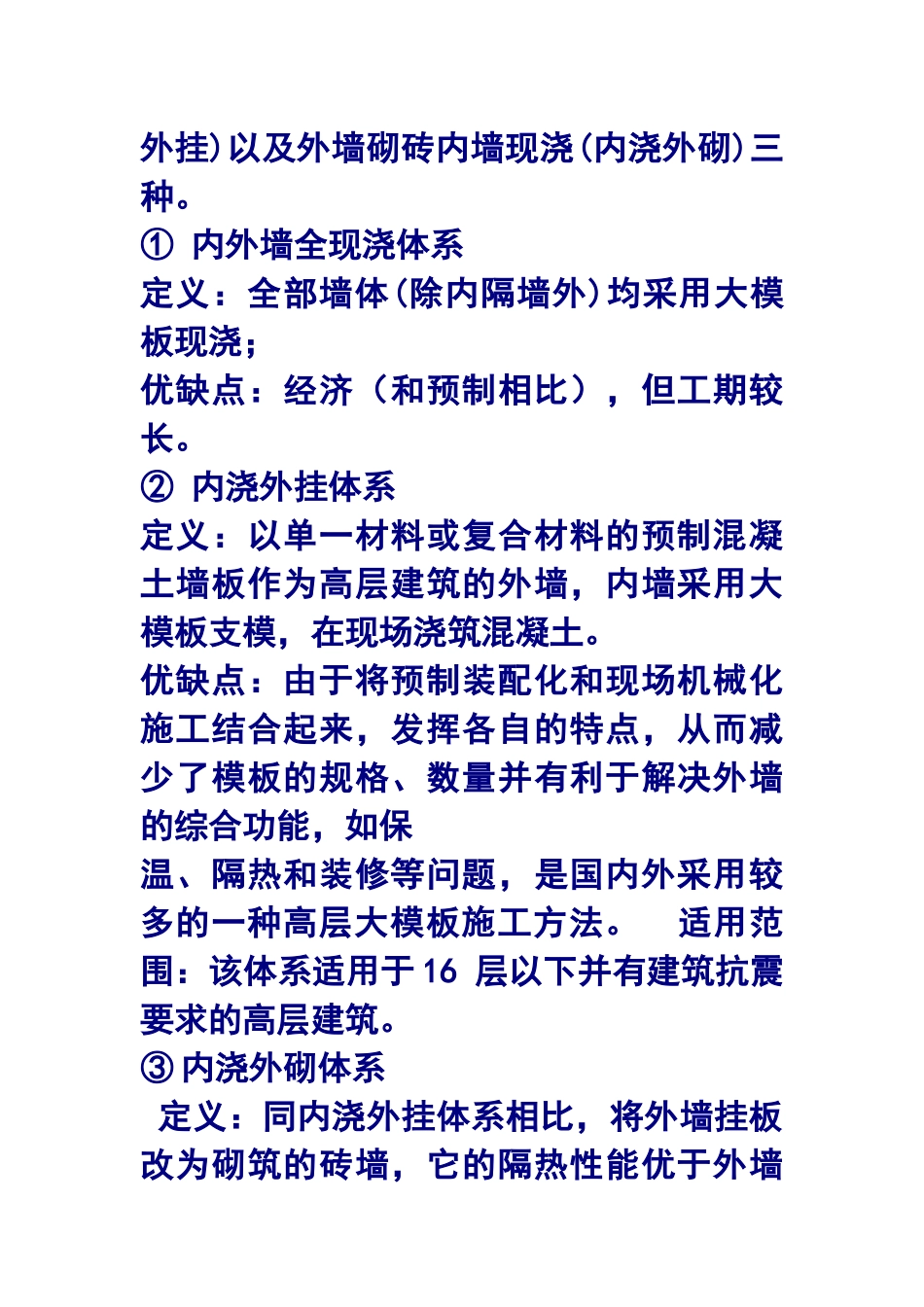 外挂)以及外墙砌砖内墙现浇(内浇外砌)三种。
① 内外墙全现浇体系
定义：全部墙体(除内隔墙外)均采用大模板现浇;
优缺点：经济（和预制相比），但工期较长。
② 内浇外挂体系
定义：以单一材料或复合材料的预制混凝土墙板作为高层建筑的外墙，内墙采用大模板支模，在现场浇筑混凝土。
优缺点：由于将预制装配化和现场机械化施工结合起来，发挥各自的特点，从而减少了模板的规格、数量并有利于解决外墙的综合功能，如保
温、隔热和装修等问题，是国内外采用较多的一种高层大模板施工方法。 适用范围：该体系适用于16 层以下并有建筑抗震要求的高层建筑。
③ 内浇外砌体系
定义：同内浇外挂体系相比，将外墙挂板改为砌筑的砖墙，它的隔热性能优于外墙